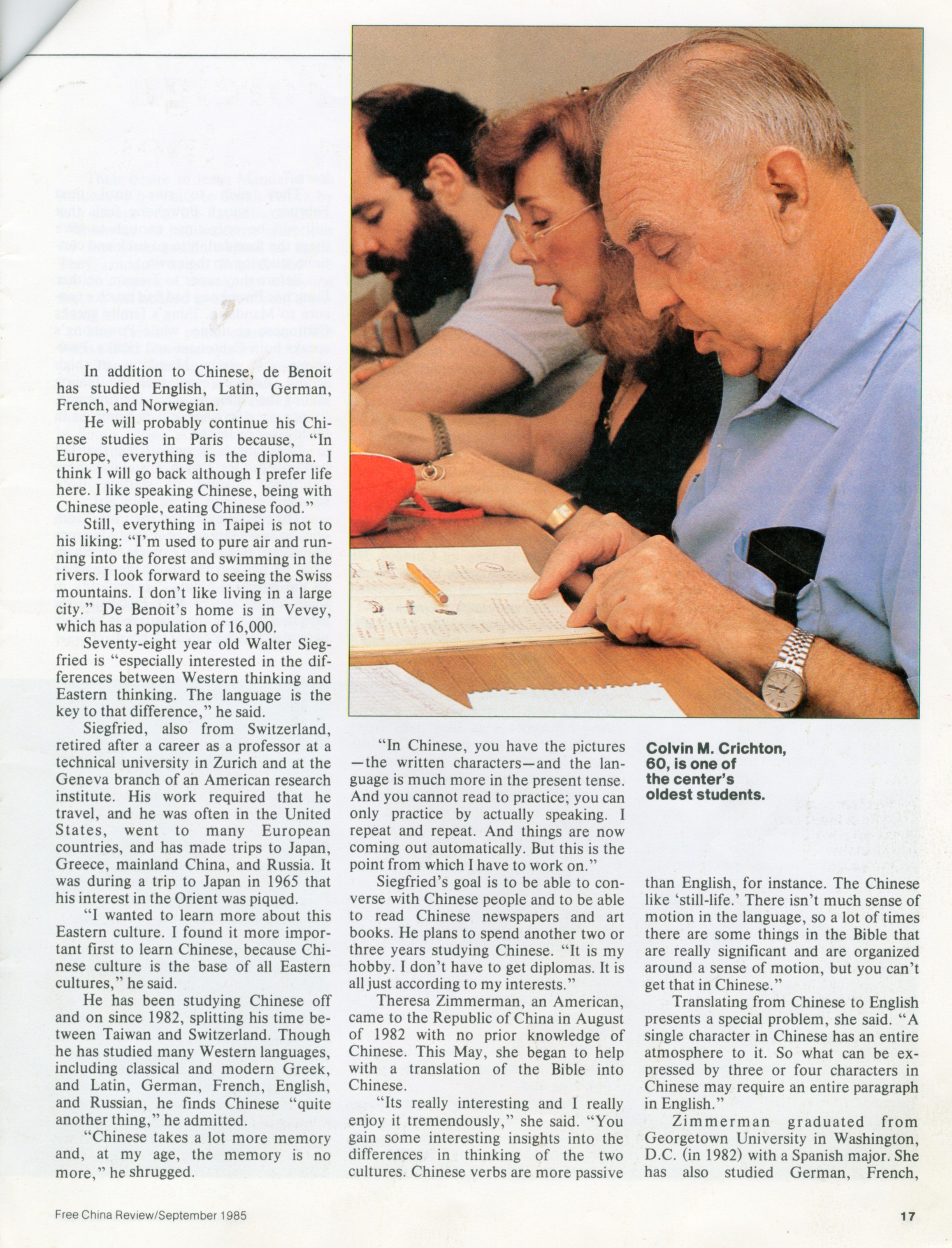 In addition to Chinese, de Benoit has studied English, Latin, German, French, and Norwegian.

He will probably continue his Chinese studies in Paris because, "In Europe, everything is the diploma. I think I will go back although I prefer life here. I like speaking Chinese, being with Chinese people, eating Chinese food."

Still, everything in Taipei is not to his liking: "I'm used to pure air and running into the forest and swimming in the rivers. I look forward to seeing the Swiss mountains. I don't like living in a large city." De Benoit's home is in Vevey, which has a population of 16,000.

Seventy-eight year old Walter Siegfried is "especially interested in the differences between Western thinking and Eastern thinking. The language is the key to that difference," he said.

Siegfried, also from Switzerland, retired after a career as a professor at a technical university in Zurich and at the Geneva branch of an American research institute. His work required that he travel, and he was often in the United States, went to many European countries, and has made trips to Japan, Greece, mainland China, and Russia. It was during a trip to Japan in 1965 that his interest in the Orient was piqued.

"I wanted to learn more about this Eastern culture. I found it more important first to learn Chinese, because Chinese culture is the base of all Eastern cultures," he said.

He has been studying Chinese off and on since 1982, splitting his time between Taiwan and Switzerland. Though he has studied many Western languages, including classical and modern Greek, and Latin, German, French, English, and Russian, he finds Chinese "quite another thing," he admitted.

"Chinese takes a lot more memory and, at my age, the memory is no more," he shrugged.

"In Chinese, you have the pictures—the written characters—and the language is much more in the present tense. And you cannot read to practice; you can only practice by actually speaking. I repeat and repeat. And things are now coming out automatically. But this is the point from which I have to work on."

Siegfried's goal is to be able to converse with Chinese people and to be able to read Chinese newspapers and art books. He plans to spend another two or three years studying Chinese. "It is my hobby. I don't have to get diplomas. It is all just according to my interests."

Theresa Zimmerman, an American, came to the Republic of China in August of 1982 with no prior knowledge of Chinese. This May, she began to help with a translation of the Bible into Chinese.

"Its really interesting and I really enjoy it tremendously," she said. "You gain some interesting insights into the differences in thinking of the two cultures. Chinese verbs are more passive

Colvin M. Crichton, 60, is one of the center's oldest students.

than English, for instance. The Chinese like 'still-life.' There isn't much sense of motion in the language, so a lot of times there are some things in the Bible that are really significant and are organized around a sense of motion, but you can't get that in Chinese."

Translating from Chinese to English presents a special problem, she said. "A single character in Chinese has an entire atmosphere to it. So what can be expressed by three or four characters in Chinese may require an entire paragraph in English."

Zimmerman graduated from Georgetown University in Washington, D.C. (in 1982) with a Spanish major. She has also studied German, French,

Free China Review/September 1985

17